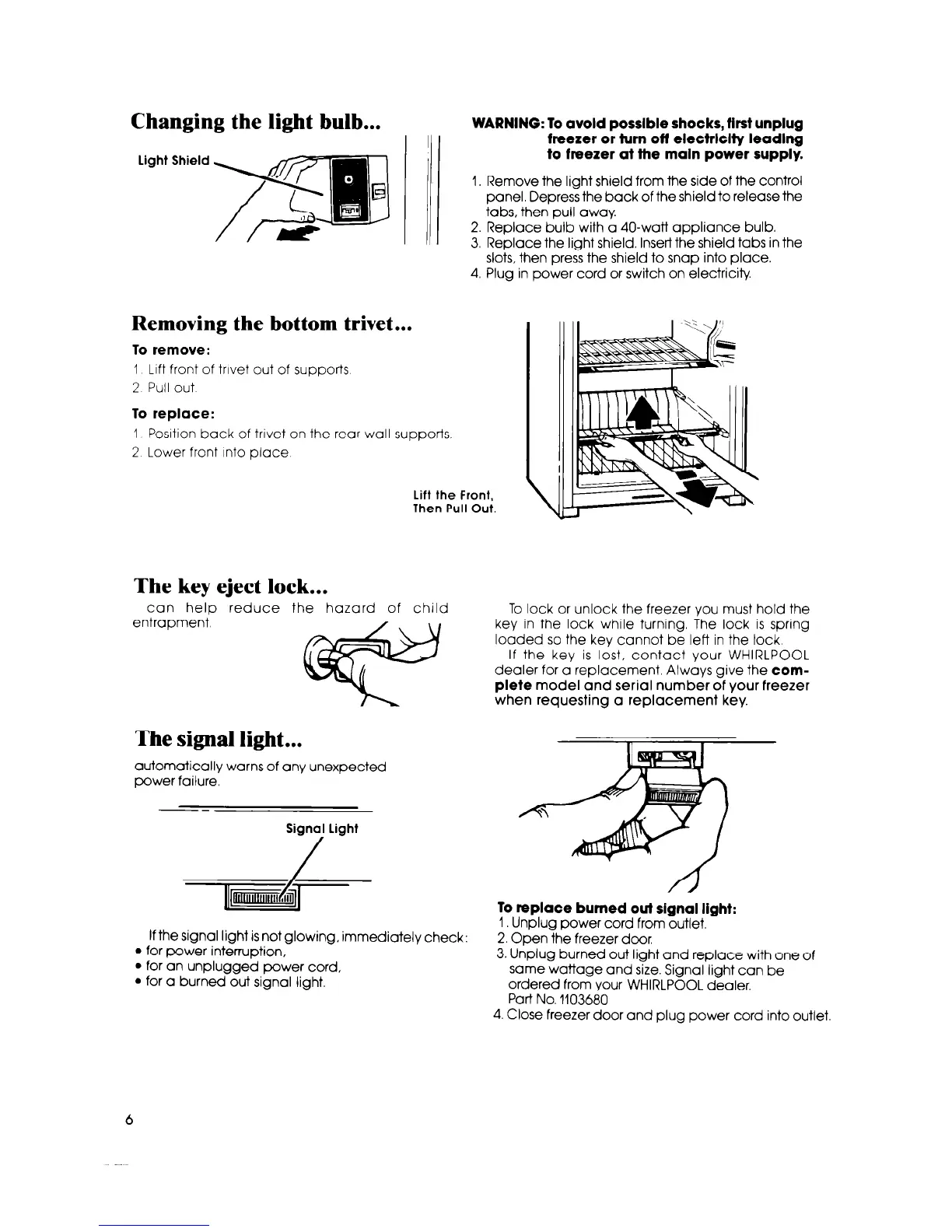 Changing the light bulb...

Light Shield

WARNING: To avoid possible shocks, first unplug freezer or turn off electricity leading to freezer at the main power supply.

1. Remove the light shield from the side of the control panel. Depress the back of the shield to release the tabs, then pull away.
2. Replace bulb with a 40-watt appliance bulb.
3. Replace the light shield. Insert the shield tabs in the slots, then press the shield to snap into place.
4. Plug in power cord or switch on electricity.

Removing the bottom trivet...

To remove:
1. Lift front of trivet out of supports.
2. Pull out.

To replace:
1. Position back of trivet on the rear wall supports.
2. Lower front into place.

Lift the Front, Then Pull Out.

The key eject lock...

can help reduce the hazard of child entrapment.

To lock or unlock the freezer you must hold the key in the lock while turning. The lock is spring loaded so the key cannot be left in the lock.

If the key is lost, contact your WHIRLPOOL dealer for a replacement. Always give the complete model and serial number of your freezer when requesting a replacement key.

The signal light...

automatically warns of any unexpected power failure.

Signal Light

If the signal light is not glowing, immediately check:
• for power interruption,
• for an unplugged power cord,
• for a burned out signal light.

To replace burned out signal light:
1. Unplug power cord from outlet.
2. Open the freezer door.
3. Unplug burned out light and replace with one of same wattage and size. Signal light can be ordered from your WHIRLPOOL dealer. Part No. 1103680
4. Close freezer door and plug power cord into outlet.

6